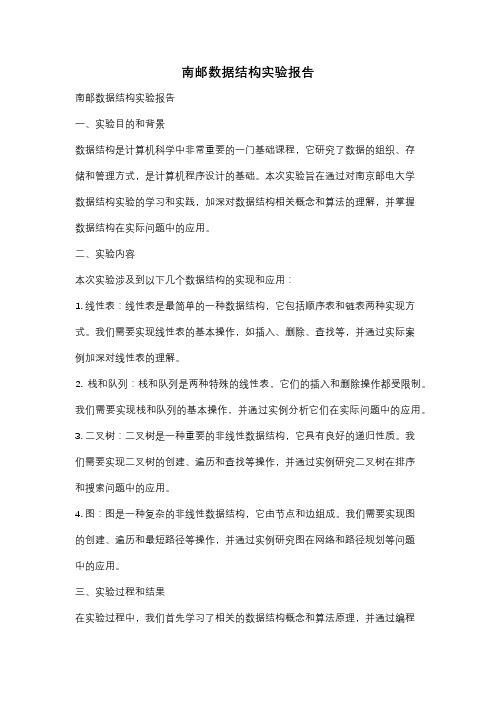 南邮数据结构实验报告

南邮数据结构实验报告

一、实验目的和背景

数据结构是计算机科学中非常重要的一门基础课程，它研究了数据的组织、存储和管理方式，是计算机程序设计的基础。本次实验旨在通过对南京邮电大学数据结构实验的学习和实践，加深对数据结构相关概念和算法的理解，并掌握数据结构在实际问题中的应用。

二、实验内容

本次实验涉及到以下几个数据结构的实现和应用：

1. 线性表：线性表是最简单的一种数据结构，它包括顺序表和链表两种实现方式。我们需要实现线性表的基本操作，如插入、删除、查找等，并通过实际案例加深对线性表的理解。

2. 栈和队列：栈和队列是两种特殊的线性表，它们的插入和删除操作都受限制。我们需要实现栈和队列的基本操作，并通过实例分析它们在实际问题中的应用。

3. 二叉树：二叉树是一种重要的非线性数据结构，它具有良好的递归性质。我们需要实现二叉树的创建、遍历和查找等操作，并通过实例研究二叉树在排序和搜索问题中的应用。

4. 图：图是一种复杂的非线性数据结构，它由节点和边组成。我们需要实现图的创建、遍历和最短路径等操作，并通过实例研究图在网络和路径规划等问题中的应用。

三、实验过程和结果

在实验过程中，我们首先学习了相关的数据结构概念和算法原理，并通过编程